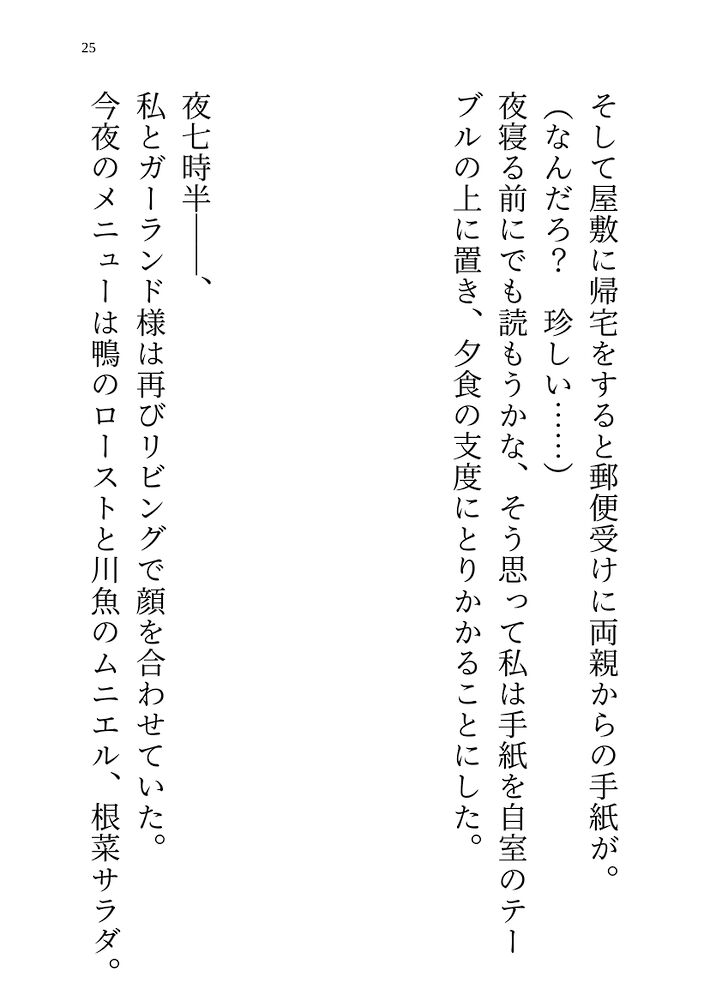 25

そして屋敷に帰宅をすると郵便受けに両親からの手紙が。

（なんだろ？　珍しい……）

夜寝る前にでも読もうかな、そう思って私は手紙を自室のテーブルの上に置き、夕食の支度にとりかかることにした。

夜七時半――、

私とガーランド様は再びリビングで顔を合わせていた。

今夜のメニューは鴨のローストと川魚のムニエル、根菜サラダ。